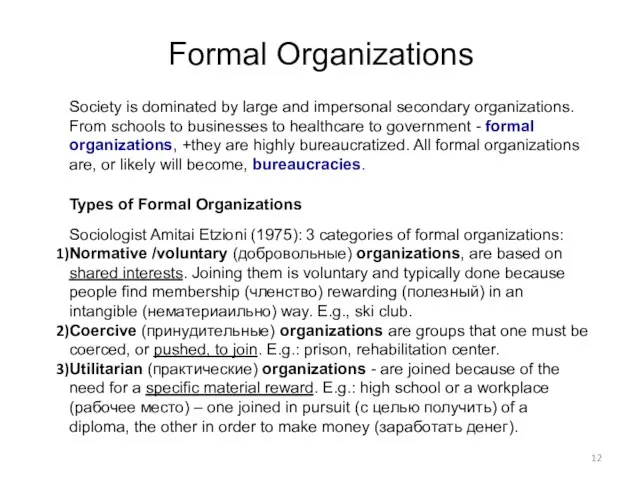 Formal Organizations

Society is dominated by large and impersonal secondary organizations. From schools to businesses to healthcare to government - formal organizations, +they are highly bureaucratized. All formal organizations are, or likely will become, bureaucracies.

Types of Formal Organizations

Sociologist Amitai Etzioni (1975): 3 categories of formal organizations:
1)Normative /voluntary (добровольные) organizations, are based on shared interests. Joining them is voluntary and typically done because people find membership (членство) rewarding (полезный) in an intangible (нематериаильно) way. E.g., ski club.
2)Coercive (принудительные) organizations are groups that one must be coerced, or pushed, to join. E.g.: prison, rehabilitation center.
3)Utilitarian (практические) organizations - are joined because of the need for a specific material reward. E.g.: high school or a workplace (рабочее место) – one joined in pursuit (с целью получить) of a diploma, the other in order to make money (заработать денег).

12